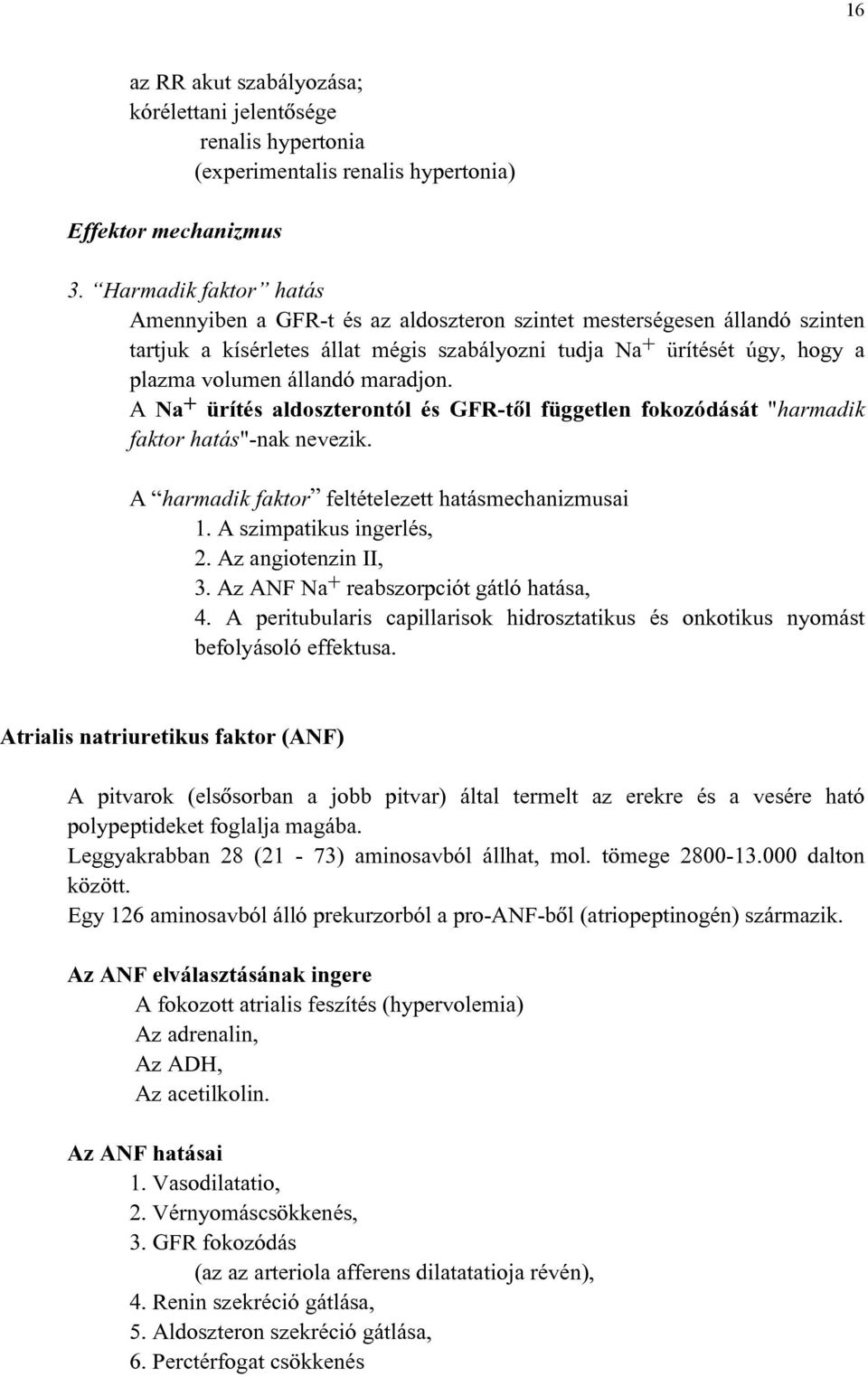 16

az RR akut szabályozása;
kórélettani jelentősége
renalis hypertonia
(experimentalis renalis hypertonia)

Effektor mechanizmus

3. “Harmadik faktor” hatás
Amennyiben a GFR-t és az aldoszteron szintet mesterségesen állandó szinten tartjuk a kísérletes állat mégis szabályozni tudja $Na^+$ ürítését úgy, hogy a plazma volumen állandó maradjon.
A $Na^+$ ürítés aldoszterontól és GFR-től független fokozódását "harmadik faktor hatás"-nak nevezik.

A “harmadik faktor” feltételezett hatásmechanizmusai
1. A szimpatikus ingerlés,
2. Az angiotenzin II,
3. Az ANF $Na^+$ reabszorpciót gátló hatása,
4. A peritubularis capillarisok hidrosztatikus és onkotikus nyomást befolyásoló effektusa.

Atrialis natriuretikus faktor (ANF)

A pitvarok (elsősorban a jobb pitvar) által termelt az erekre és a vesére ható polypeptideket foglalja magába.
Leggyakrabban 28 (21 - 73) aminosavból állhat, mol. tömege 2800-13.000 dalton között.
Egy 126 aminosavból álló prekurzorból a pro-ANF-ből (atriopeptinogén) származik.

Az ANF elválasztásának ingere
A fokozott atrialis feszítés (hypervolemia)
Az adrenalin,
Az ADH,
Az acetilkolin.

Az ANF hatásai
1. Vasodilatatio,
2. Vérnyomáscsökkenés,
3. GFR fokozódás
(az az arteriola afferens dilatatatioja révén),
4. Renin szekréció gátlása,
5. Aldoszteron szekréció gátlása,
6. Perctérfogat csökkenés